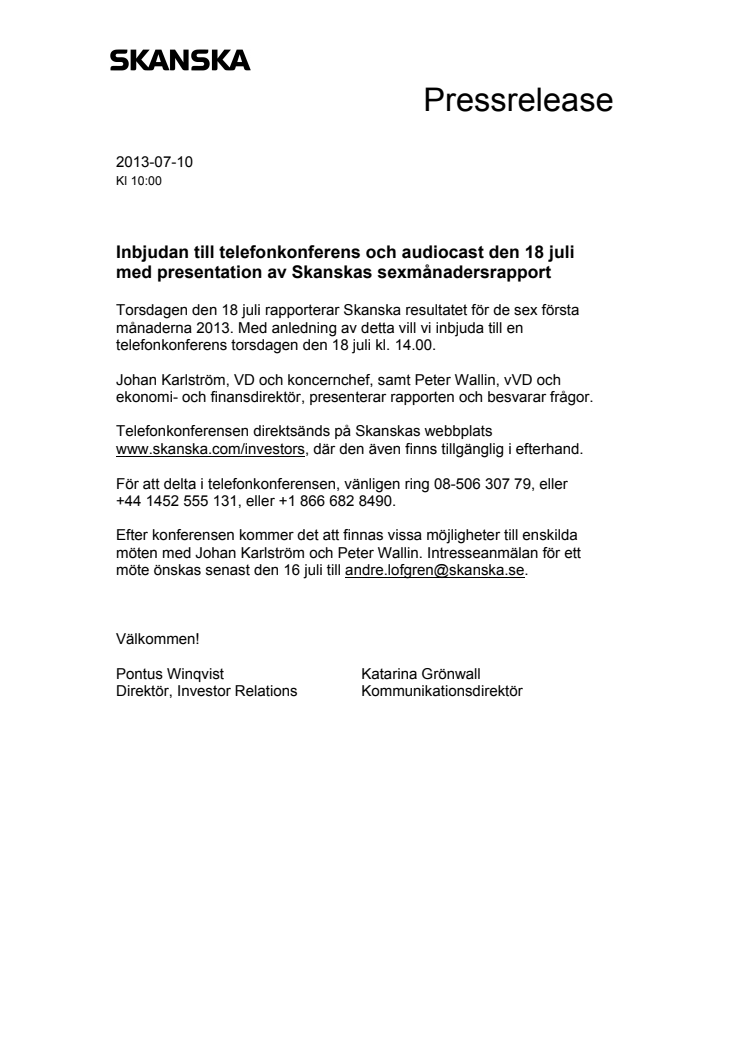 SKANSKA

Pressrelease

2013-07-10
Kl 10:00

Inbjudan till telefonkonferens och audiocast den 18 juli med presentation av Skanskas sexmånadersrapport

Torsdagen den 18 juli rapporterar Skanska resultatet för de sex första månaderna 2013. Med anledning av detta vill vi inbjuda till en telefonkonferens torsdagen den 18 juli kl. 14.00.

Johan Karlström, VD och koncernchef, samt Peter Wallin, vVD och ekonomi- och finansdirektör, presenterar rapporten och besvarar frågor.

Telefonkonferensen direktsänds på Skanskas webbplats www.skanska.com/investors, där den även finns tillgänglig i efterhand.

För att delta i telefonkonferensen, vänligen ring 08-506 307 79, eller +44 1452 555 131, eller +1 866 682 8490.

Efter konferensen kommer det att finnas vissa möjligheter till enskilda möten med Johan Karlström och Peter Wallin. Intresseanmälan för ett möte önskas senast den 16 juli till andre.lofgren@skanska.se.

Välkommen!

Pontus Winqvist
Direktör, Investor Relations

Katarina Grönwall
Kommunikationsdirektör